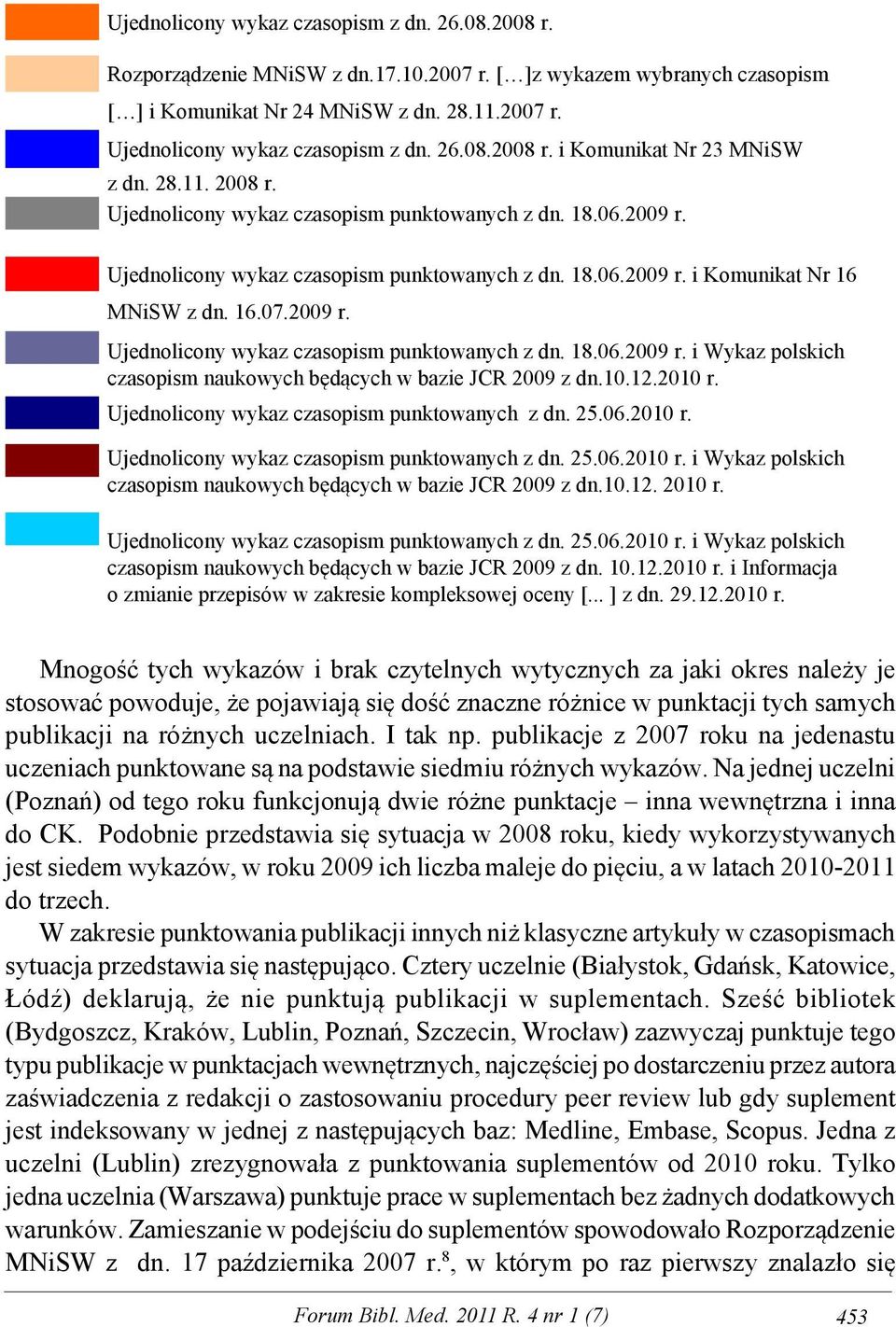 Ujednolicony wykaz czasopism z dn. 26.08.2008 r.

Rozporządzenie MNiSW z dn.17.10.2007 r. […]z wykazem wybranych czasopism […] i Komunikat Nr 24 MNiSW z dn. 28.11.2007 r.

Ujednolicony wykaz czasopism z dn. 26.08.2008 r. i Komunikat Nr 23 MNiSW z dn. 28.11. 2008 r.

Ujednolicony wykaz czasopism punktowanych z dn. 18.06.2009 r.

Ujednolicony wykaz czasopism punktowanych z dn. 18.06.2009 r. i Komunikat Nr 16 MNiSW z dn. 16.07.2009 r.

Ujednolicony wykaz czasopism punktowanych z dn. 18.06.2009 r. i Wykaz polskich czasopism naukowych będących w bazie JCR 2009 z dn.10.12.2010 r.

Ujednolicony wykaz czasopism punktowanych z dn. 25.06.2010 r.

Ujednolicony wykaz czasopism punktowanych z dn. 25.06.2010 r. i Wykaz polskich czasopism naukowych będących w bazie JCR 2009 z dn.10.12. 2010 r.

Ujednolicony wykaz czasopism punktowanych z dn. 25.06.2010 r. i Wykaz polskich czasopism naukowych będących w bazie JCR 2009 z dn. 10.12.2010 r. i Informacja o zmianie przepisów w zakresie kompleksowej oceny [... ] z dn. 29.12.2010 r.

Mnogość tych wykazów i brak czytelnych wytycznych za jaki okres należy je stosować powoduje, że pojawiają się dość znaczne różnice w punktacji tych samych publikacji na różnych uczelniach. I tak np. publikacje z 2007 roku na jedenastu uczeniach punktowane są na podstawie siedmiu różnych wykazów. Na jednej uczelni (Poznań) od tego roku funkcjonują dwie różne punktacje – inna wewnętrzna i inna do CK. Podobnie przedstawia się sytuacja w 2008 roku, kiedy wykorzystywanych jest siedem wykazów, w roku 2009 ich liczba maleje do pięciu, a w latach 2010-2011 do trzech.

W zakresie punktowania publikacji innych niż klasyczne artykuły w czasopismach sytuacja przedstawia się następująco. Cztery uczelnie (Białystok, Gdańsk, Katowice, Łódź) deklarują, że nie punktują publikacji w suplementach. Sześć bibliotek (Bydgoszcz, Kraków, Lublin, Poznań, Szczecin, Wrocław) zazwyczaj punktuje tego typu publikacje w punktacjach wewnętrznych, najczęściej po dostarczeniu przez autora zaświadczenia z redakcji o zastosowaniu procedury peer review lub gdy suplement jest indeksowany w jednej z następujących baz: Medline, Embase, Scopus. Jedna z uczelni (Lublin) zrezygnowała z punktowania suplementów od 2010 roku. Tylko jedna uczelnia (Warszawa) punktuje prace w suplementach bez żadnych dodatkowych warunków. Zamieszanie w podejściu do suplementów spowodowało Rozporządzenie MNiSW z dn. 17 października 2007 r.$^8$, w którym po raz pierwszy znalazło się

Forum Bibl. Med. 2011 R. 4 nr 1 (7)    453